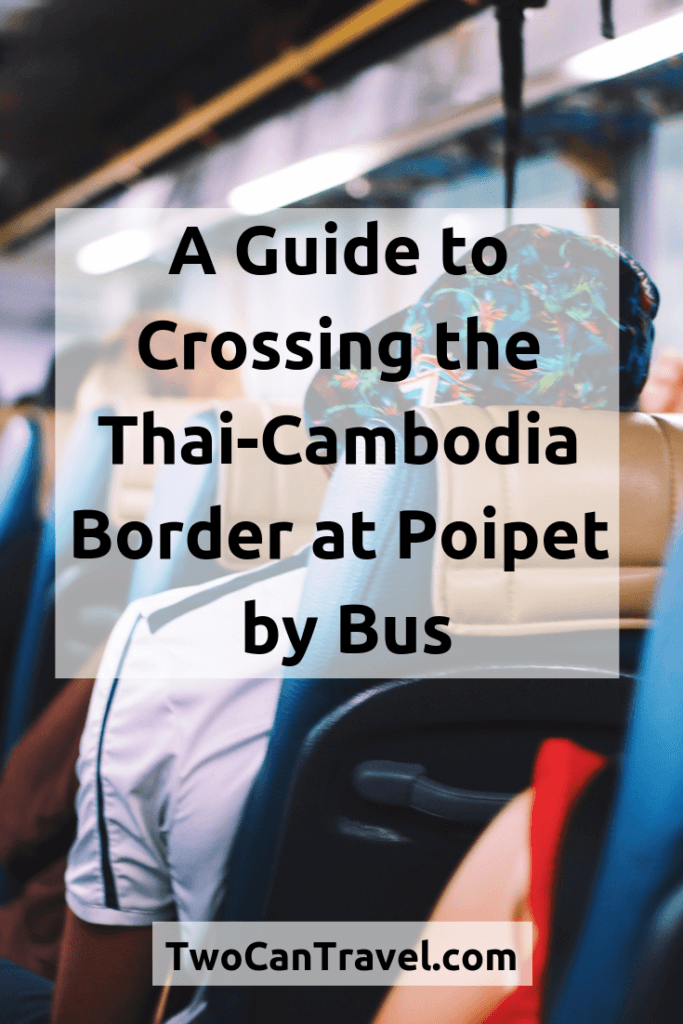 A Guide to Crossing the Thai-Cambodia Border at Poipet by Bus

TwoCanTravel.com